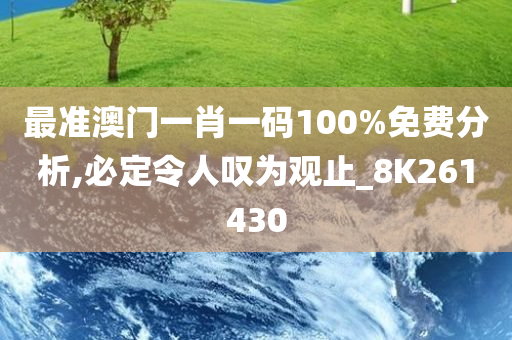 最准澳门一肖一码100%免费分析,必定令人叹为观止_8K261430